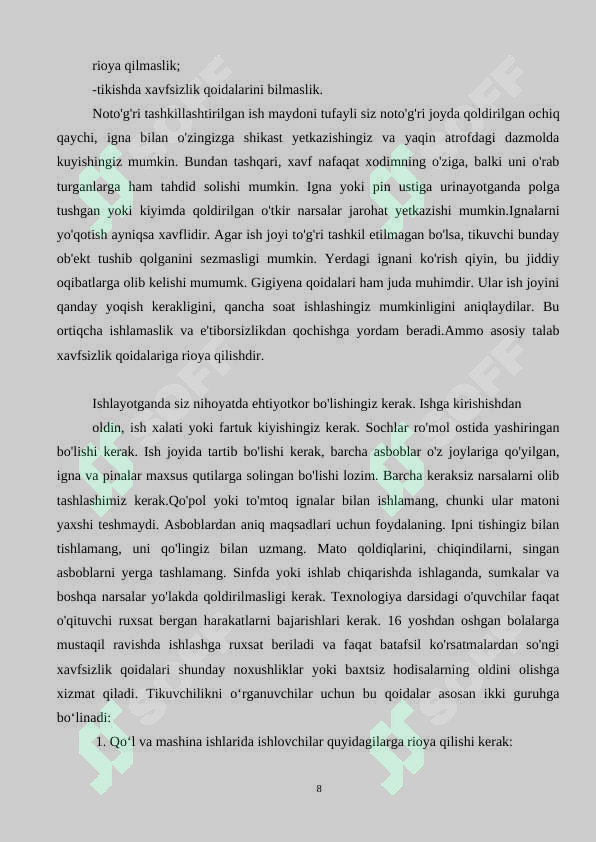 rioya qilmaslik;

-tikishda xavfsizlik qoidalarini bilmaslik.

Noto'g'ri tashkillashtirilgan ish maydoni tufayli siz noto'g'ri joyda qoldirilgan ochiq qaychi, igna bilan o'zingizga shikast yetkazishingiz va yaqin atrofdagi dazmolda kuyishingiz mumkin. Bundan tashqari, xavf nafaqat xodimning o'ziga, balki uni o'rab turganlarga ham tahdid solishi mumkin. Igna yoki pin ustiga urinayotganda polga tushgan yoki kiyimda qoldirilgan o'tkir narsalar jarohat yetkazishi mumkin.Ignalarni yo'qotish ayniqsa xavflidir. Agar ish joyi to'g'ri tashkil etilmagan bo'lsa, tikuvchi bunday ob'ekt tushib qolganini sezmasligi mumkin. Yerdagi ignani ko'rish qiyin, bu jiddiy oqibatlarga olib kelishi mumumk. Gigiyena qoidalari ham juda muhimdir. Ular ish joyini qanday yoqish kerakligini, qancha soat ishlashingiz mumkinligini aniqlaydilar. Bu ortiqcha ishlamaslik va e'tiborsizlikdan qochishga yordam beradi.Ammo asosiy talab xavfsizlik qoidalariga rioya qilishdir.

Ishlayotganda siz nihoyatda ehtiyotkor bo'lishingiz kerak. Ishga kirishishdan

oldin, ish xalati yoki fartuk kiyishingiz kerak. Sochlar ro'mol ostida yashiringan bo'lishi kerak. Ish joyida tartib bo'lishi kerak, barcha asboblar o'z joylariga qo'yilgan, igna va pinalar maxsus qutilarga solingan bo'lishi lozim. Barcha keraksiz narsalarni olib tashlashimiz kerak.Qo'pol yoki to'mtoq ignalar bilan ishlamang, chunki ular matoni yaxshi teshmaydi. Asboblardan aniq maqsadlari uchun foydalaning. Ipni tishingiz bilan tishlamang, uni qo'lingiz bilan uzmang. Mato qoldiqlarini, chiqindilarni, singan asboblarni yerga tashlamang. Sinfda yoki ishlab chiqarishda ishlaganda, sumkalar va boshqa narsalar yo'lakda qoldirilmasligi kerak. Texnologiya darsidagi o'quvchilar faqat o'qituvchi ruxsat bergan harakatlarni bajarishlari kerak. 16 yoshdan oshgan bolalarga mustaqil ravishda ishlashga ruxsat beriladi va faqat batafsil ko'rsatmalardan so'ngi xavfsizlik qoidalari shunday noxushliklar yoki baxtsiz hodisalarning oldini olishga xizmat qiladi. Tikuvchilikni o‘rganuvchilar uchun bu qoidalar asosan ikki guruhga bo‘linadi:

1. Qo‘l va mashina ishlarida ishlovchilar quyidagilarga rioya qilishi kerak:

8